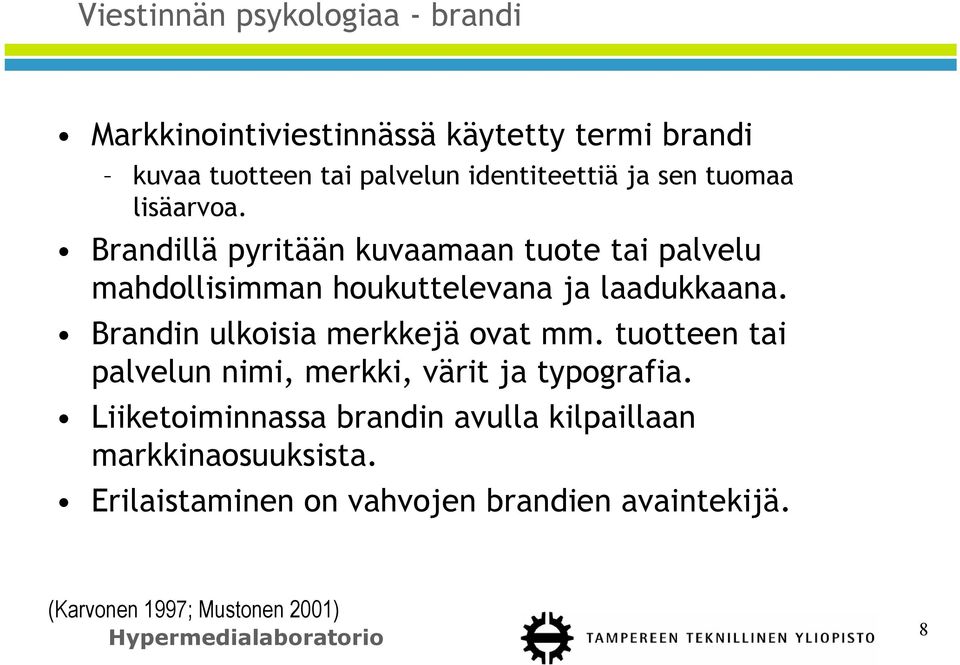 Viestinnän psykologiaa - brandi

• Markkinointiviestinnässä käytetty termi brandi
– kuvaa tuotteen tai palvelun identiteettiä ja sen tuomaa lisäarvoa.
• Brandillä pyritään kuvaamaan tuote tai palvelu mahdollisimman houkuttelevana ja laadukkaana.
• Brandin ulkoisia merkkejä ovat mm. tuotteen tai palvelun nimi, merkki, värit ja typografia.
• Liiketoiminnassa brandin avulla kilpaillaan markkinaosuuksista.
• Erilaistaminen on vahvojen brandien avaintekijä.

(Karvonen 1997; Mustonen 2001)
Hypermedialaboratorio
TAMPEREEN TEKNILLINEN YLIOPISTO
8